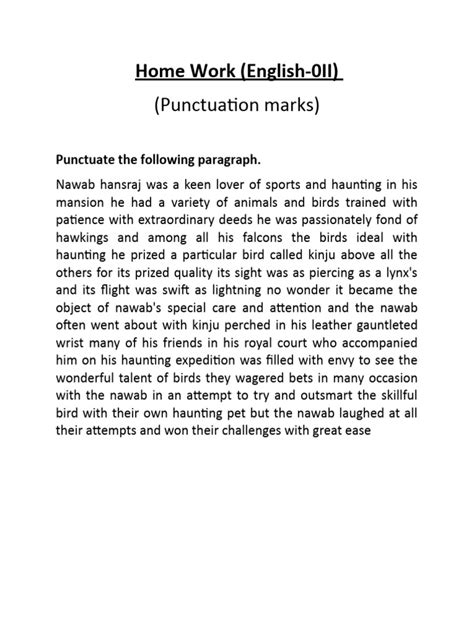 Home Work (English-0II)

(Punctuation marks)

Punctuate the following paragraph.

Nawab hansraj was a keen lover of sports and haunting in his mansion he had a variety of animals and birds trained with patience with extraordinary deeds he was passionately fond of hawkings and among all his falcons the birds ideal with haunting he prized a particular bird called kinju above all the others for its prized quality its sight was as piercing as a lynx's and its flight was swift as lightning no wonder it became the object of nawab's special care and attention and the nawab often went about with kinju perched in his leather gauntleted wrist many of his friends in his royal court who accompanied him on his haunting expedition was filled with envy to see the wonderful talent of birds they wagered bets in many occasion with the nawab in an attempt to try and outsmart the skillful bird with their own haunting pet but the nawab laughed at all their attempts and won their challenges with great ease